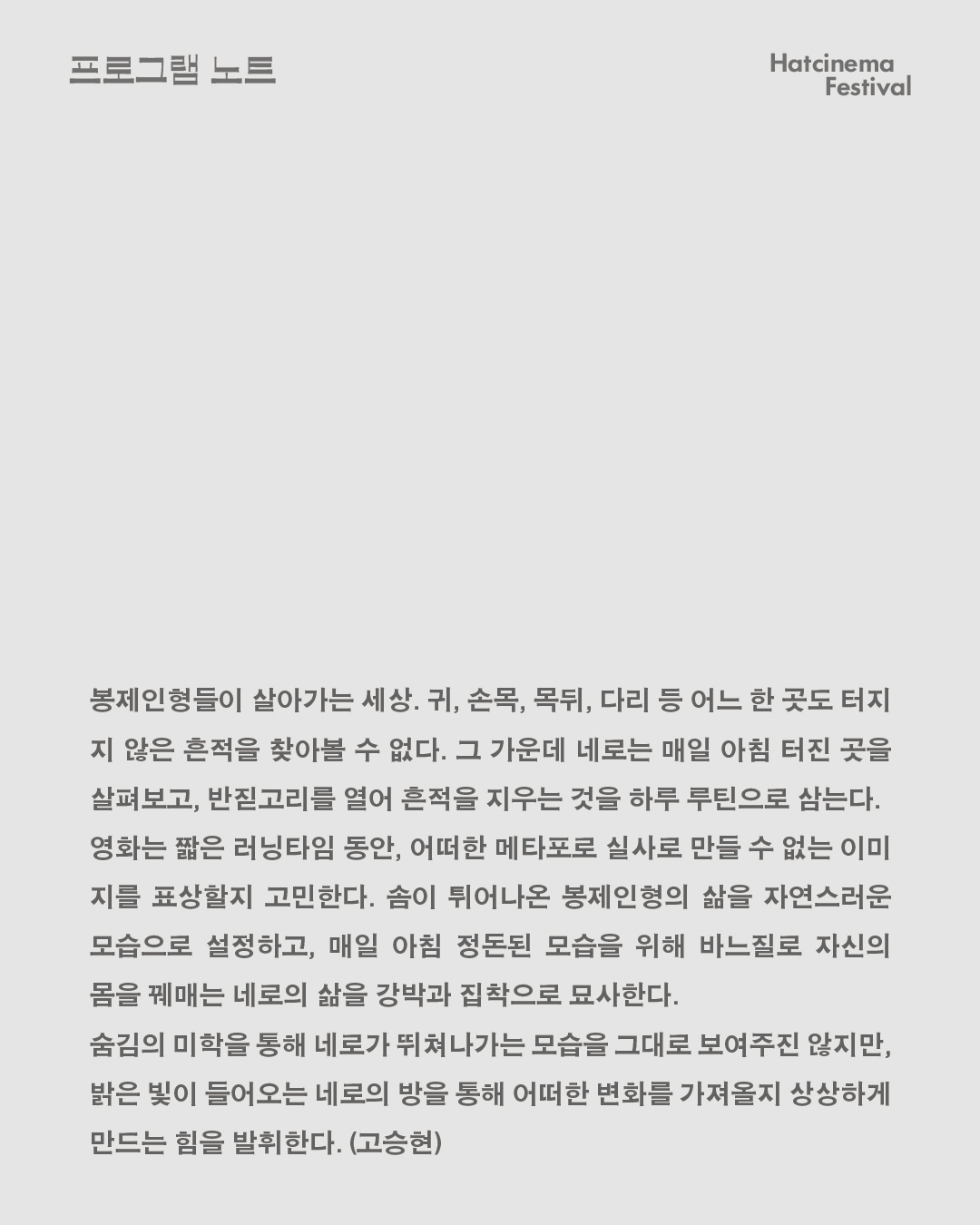 프로그램 노트

Hatcinema
Festival

봉제인형들이 살아가는 세상. 귀, 손목, 목뒤, 다리 등 어느 한 곳도 터지지 않은 흔적을 찾아볼 수 없다. 그 가운데 네로는 매일 아침 터진 곳을 살펴보고, 반짇고리를 열어 흔적을 지우는 것을 하루 루틴으로 삼는다. 영화는 짧은 러닝타임 동안, 어떠한 메타포로 실사로 만들 수 없는 이미지를 표상할지 고민한다. 솜이 튀어나온 봉제인형의 삶을 자연스러운 모습으로 설정하고, 매일 아침 정돈된 모습을 위해 바느질로 자신의 몸을 꿰매는 네로의 삶을 강박과 집착으로 묘사한다.
숨김의 미학을 통해 네로가 뛰쳐나가는 모습을 그대로 보여주진 않지만, 밝은 빛이 들어오는 네로의 방을 통해 어떠한 변화를 가져올지 상상하게 만드는 힘을 발휘한다. (고승현)